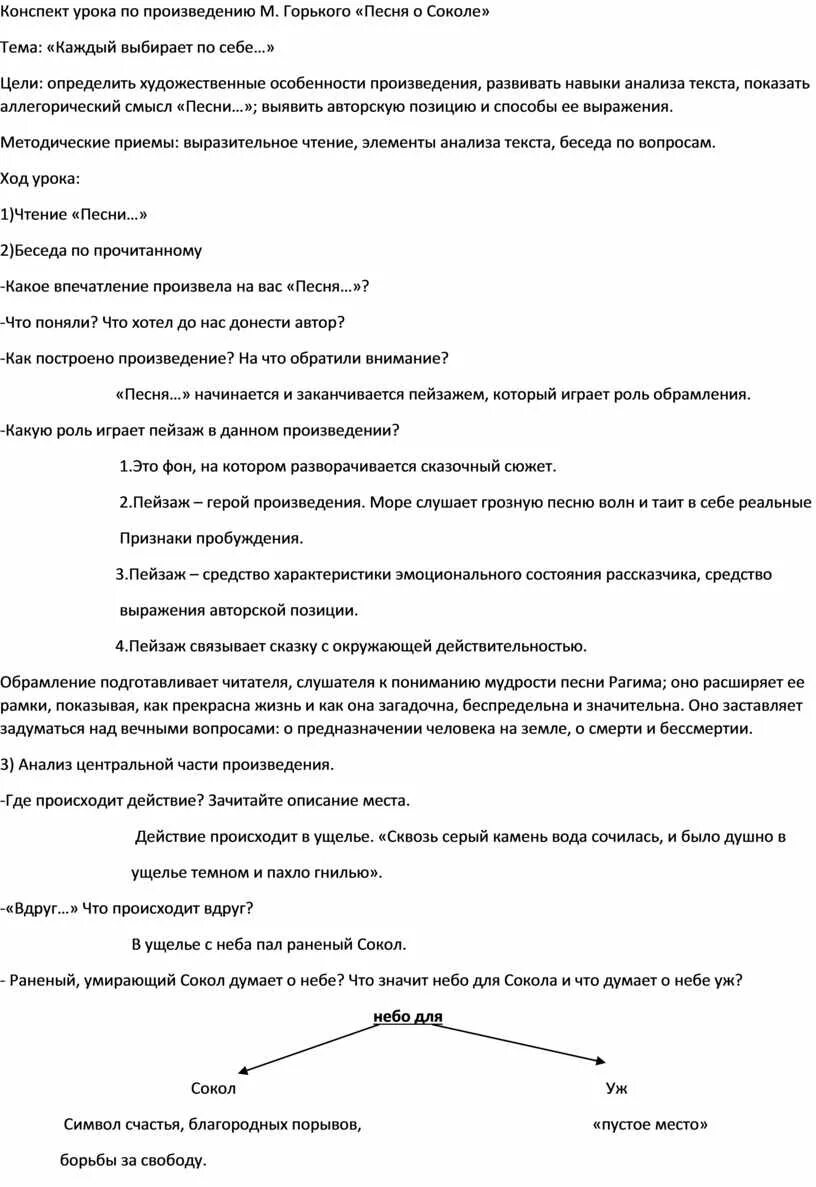 Конспект урока по произведению М. Горького «Песня о Соколе»

Тема: «Каждый выбирает по себе…»

Цели: определить художественные особенности произведения, развивать навыки анализа текста, показать аллегорический смысл «Песни…»; выявить авторскую позицию и способы ее выражения.

Методические приемы: выразительное чтение, элементы анализа текста, беседа по вопросам.

Ход урока:

1)Чтение «Песни…»

2)Беседа по прочитанному

-Какое впечатление произвела на вас «Песня…»?

-Что поняли? Что хотел до нас донести автор?

-Как построено произведение? На что обратили внимание?

«Песня…» начинается и заканчивается пейзажем, который играет роль обрамления.

-Какую роль играет пейзаж в данном произведении?

1.Это фон, на котором разворачивается сказочный сюжет.

2.Пейзаж – герой произведения. Море слушает грозную песню волн и таит в себе реальные Признаки пробуждения.

3.Пейзаж – средство характеристики эмоционального состояния рассказчика, средство выражения авторской позиции.

4.Пейзаж связывает сказку с окружающей действительностью.

Обрамление подготавливает читателя, слушателя к пониманию мудрости песни Рагима; оно расширяет ее рамки, показывая, как прекрасна жизнь и как она загадочна, беспредельна и значительна. Оно заставляет задуматься над вечными вопросами: о предназначении человека на земле, о смерти и бессмертии.

3) Анализ центральной части произведения.

-Где происходит действие? Зачитайте описание места.

Действие происходит в ущелье. «Сквозь серый камень вода сочилась, и было душно в ущелье темном и пахло гнилью».

-«Вдруг…» Что происходит вдруг?

В ущелье с неба пал раненый Сокол.

- Раненый, умирающий Сокол думает о небе? Что значит небо для Сокола и что думает о небе уж?

небо для

Сокол

Символ счастья, благородных порывов, борьбы за свободу.

Уж

«пустое место»